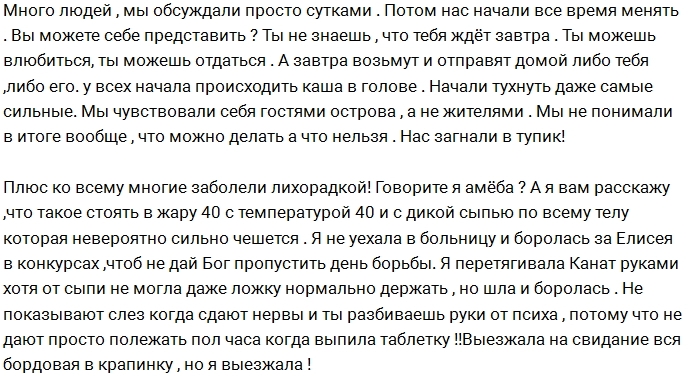 Много людей , мы обсуждали просто сутками . Потом нас начали все время менять . Вы можете себе представить ? Ты не знаешь , что тебя ждёт завтра . Ты можешь влюбиться, ты можешь отдаться . А завтра возьмут и отправят домой либо тебя ,либо его. у всех начала происходить каша в голове . Начали тухнуть даже самые сильные. Мы чувствовали себя гостями острова , а не жителями . Мы не понимали в итоге вообще , что можно делать а что нельзя . Нас загнали в тупик!

Плюс ко всему многие заболели лихорадкой! Говорите я амёба ? А я вам расскажу ,что такое стоять в жару 40 с температурой 40 и с дикой сыпью по всему телу которая невероятно сильно чешется . Я не уехала в больницу и боролась за Елисея в конкурсах ,чтоб не дай Бог пропустить день борьбы. Я перетягивала Канат руками хотя от сыпи не могла даже ложку нормально держать , но шла и боролась . Не показывают слез когда сдают нервы и ты разбиваешь руки от психа , потому что не дают просто полежать пол часа когда выпила таблетку !!Выезжала на свидание вся бордовая в крапинку , но я выезжала !